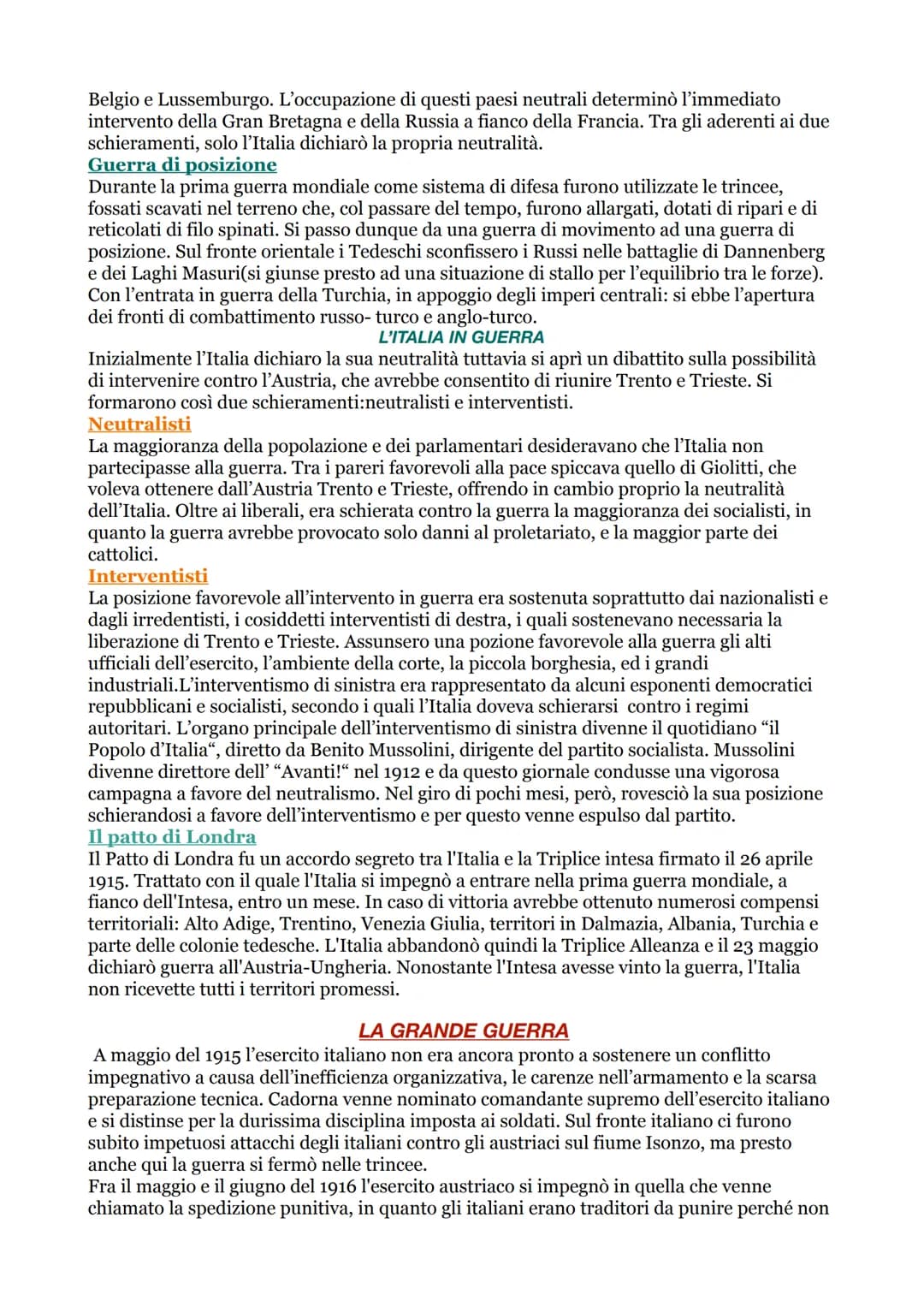 Belgio e Lussemburgo. L'occupazione di questi paesi neutrali determinò l'immediato intervento della Gran Bretagna e della Russia a fianco della Francia. Tra gli aderenti ai due schieramenti, solo l'Italia dichiarò la propria neutralità.

Guerra di posizione
Durante la prima guerra mondiale come sistema di difesa furono utilizzate le trincee, fossati scavati nel terreno che, col passare del tempo, furono allargati, dotati di ripari e di reticolati di filo spinati. Si passo dunque da una guerra di movimento ad una guerra di posizione. Sul fronte orientale i Tedeschi sconfissero i Russi nelle battaglie di Dannenberg e dei Laghi Masuri(si giunse presto ad una situazione di stallo per l'equilibrio tra le forze). Con l'entrata in guerra della Turchia, in appoggio degli imperi centrali: si ebbe l'apertura dei fronti di combattimento russo- turco e anglo-turco.

L'ITALIA IN GUERRA
Inizialmente l'Italia dichiaro la sua neutralità tuttavia si aprì un dibattito sulla possibilità di intervenire contro l'Austria, che avrebbe consentito di riunire Trento e Trieste. Si formarono così due schieramenti:neutralisti e interventisti.

Neutralisti
La maggioranza della popolazione e dei parlamentari desideravano che l'Italia non partecipasse alla guerra. Tra i pareri favorevoli alla pace spiccava quello di Giolitti, che voleva ottenere dall'Austria Trento e Trieste, offrendo in cambio proprio la neutralità dell'Italia. Oltre ai liberali, era schierata contro la guerra la maggioranza dei socialisti, in quanto la guerra avrebbe provocato solo danni al proletariato, e la maggior parte dei cattolici.

Interventisti
La posizione favorevole all'intervento in guerra era sostenuta soprattutto dai nazionalisti e dagli irredentisti, i cosiddetti interventisti di destra, i quali sostenevano necessaria la liberazione di Trento e Trieste. Assunsero una pozione favorevole alla guerra gli alti ufficiali dell'esercito, l'ambiente della corte, la piccola borghesia, ed i grandi industriali.L'interventismo di sinistra era rappresentato da alcuni esponenti democratici repubblicani e socialisti, secondo i quali l'Italia doveva schierarsi contro i regimi autoritari. L'organo principale dell'interventismo di sinistra divenne il quotidiano "il Popolo d'Italia", diretto da Benito Mussolini, dirigente del partito socialista. Mussolini divenne direttore dell' "Avanti!" nel 1912 e da questo giornale condusse una vigorosa campagna a favore del neutralismo. Nel giro di pochi mesi, però, rovesciò la sua posizione schierandosi a favore dell'interventismo e per questo venne espulso dal partito.

Il patto di Londra
Il Patto di Londra fu un accordo segreto tra l'Italia e la Triplice intesa firmato il 26 aprile 1915. Trattato con il quale l'Italia si impegnò a entrare nella prima guerra mondiale, a fianco dell'Intesa, entro un mese. In caso di vittoria avrebbe ottenuto numerosi compensi territoriali: Alto Adige, Trentino, Venezia Giulia, territori in Dalmazia, Albania, Turchia e parte delle colonie tedesche. L'Italia abbandonò quindi la Triplice Alleanza e il 23 maggio dichiarò guerra all'Austria-Ungheria. Nonostante l'Intesa avesse vinto la guerra, l'Italia non ricevette tutti i territori promessi.

LA GRANDE GUERRA
A maggio del 1915 l'esercito italiano non era ancora pronto a sostenere un conflitto impegnativo a causa dell'inefficienza organizzativa, le carenze nell'armamento e la scarsa preparazione tecnica. Cadorna venne nominato comandante supremo dell'esercito italiano e si distinse per la durissima disciplina imposta ai soldati. Sul fronte italiano ci furono subito impetuosi attacchi degli italiani contro gli austriaci sul fiume Isonzo, ma presto anche qui la guerra si fermò nelle trincee.
Fra il maggio e il giugno del 1916 l'esercito austriaco si impegnò in quella che venne chiamato la spedizione punitiva, in quanto gli italiani erano traditori da punire perché non